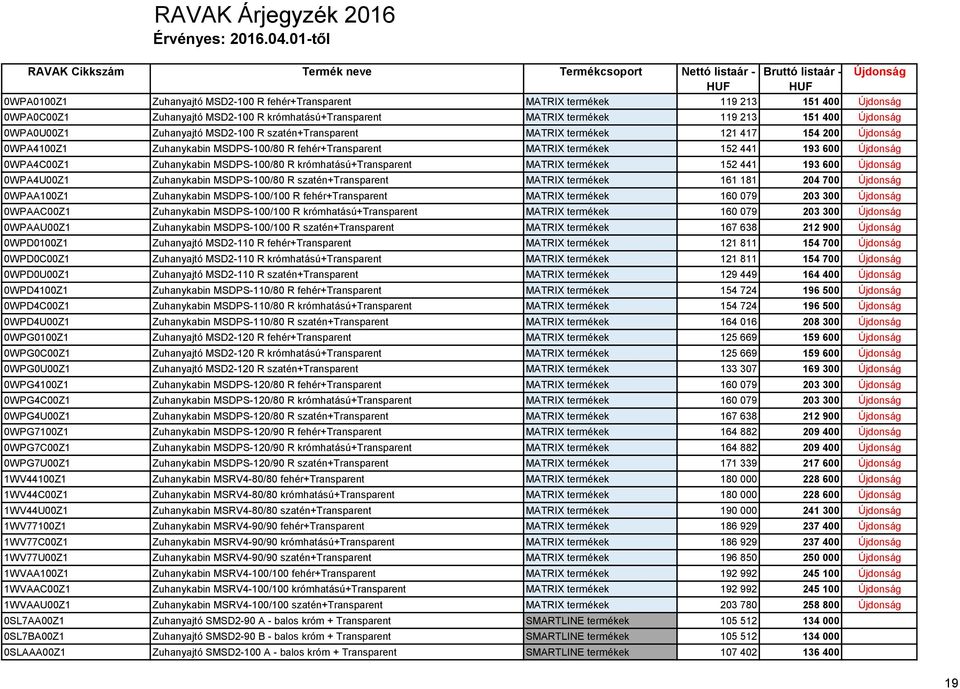 RAVAK Árjegyzék 2016
Érvényes: 2016.04.01-től

| RAVAK Cikkszám | Termék neve | Termékcsoport | Nettó listaár - HUF | Bruttó listaár - HUF | Újdonság |
|---|---|---|---|---|---|
| 0WPA0100Z1 | Zuhanyajtó MSD2-100 R fehér+Transparent | MATRIX termékek | 119 213 | 151 400 | Újdonság |
| 0WPA0C00Z1 | Zuhanyajtó MSD2-100 R krómhatású+Transparent | MATRIX termékek | 119 213 | 151 400 | Újdonság |
| 0WPA0U00Z1 | Zuhanyajtó MSD2-100 R szatén+Transparent | MATRIX termékek | 121 417 | 154 200 | Újdonság |
| 0WPA4100Z1 | Zuhanykabin MSDPS-100/80 R fehér+Transparent | MATRIX termékek | 152 441 | 193 600 | Újdonság |
| 0WPA4C00Z1 | Zuhanykabin MSDPS-100/80 R krómhatású+Transparent | MATRIX termékek | 152 441 | 193 600 | Újdonság |
| 0WPA4U00Z1 | Zuhanykabin MSDPS-100/80 R szatén+Transparent | MATRIX termékek | 161 181 | 204 700 | Újdonság |
| 0WPAA100Z1 | Zuhanykabin MSDPS-100/100 R fehér+Transparent | MATRIX termékek | 160 079 | 203 300 | Újdonság |
| 0WPAAC00Z1 | Zuhanykabin MSDPS-100/100 R krómhatású+Transparent | MATRIX termékek | 160 079 | 203 300 | Újdonság |
| 0WPAAU00Z1 | Zuhanykabin MSDPS-100/100 R szatén+Transparent | MATRIX termékek | 167 638 | 212 900 | Újdonság |
| 0WPD0100Z1 | Zuhanyajtó MSD2-110 R fehér+Transparent | MATRIX termékek | 121 811 | 154 700 | Újdonság |
| 0WPD0C00Z1 | Zuhanyajtó MSD2-110 R krómhatású+Transparent | MATRIX termékek | 121 811 | 154 700 | Újdonság |
| 0WPD0U00Z1 | Zuhanyajtó MSD2-110 R szatén+Transparent | MATRIX termékek | 129 449 | 164 400 | Újdonság |
| 0WPD4100Z1 | Zuhanykabin MSDPS-110/80 R fehér+Transparent | MATRIX termékek | 154 724 | 196 500 | Újdonság |
| 0WPD4C00Z1 | Zuhanykabin MSDPS-110/80 R krómhatású+Transparent | MATRIX termékek | 154 724 | 196 500 | Újdonság |
| 0WPD4U00Z1 | Zuhanykabin MSDPS-110/80 R szatén+Transparent | MATRIX termékek | 164 016 | 208 300 | Újdonság |
| 0WPG0100Z1 | Zuhanyajtó MSD2-120 R fehér+Transparent | MATRIX termékek | 125 669 | 159 600 | Újdonság |
| 0WPG0C00Z1 | Zuhanyajtó MSD2-120 R krómhatású+Transparent | MATRIX termékek | 125 669 | 159 600 | Újdonság |
| 0WPG0U00Z1 | Zuhanyajtó MSD2-120 R szatén+Transparent | MATRIX termékek | 133 307 | 169 300 | Újdonság |
| 0WPG4100Z1 | Zuhanykabin MSDPS-120/80 R fehér+Transparent | MATRIX termékek | 160 079 | 203 300 | Újdonság |
| 0WPG4C00Z1 | Zuhanykabin MSDPS-120/80 R krómhatású+Transparent | MATRIX termékek | 160 079 | 203 300 | Újdonság |
| 0WPG4U00Z1 | Zuhanykabin MSDPS-120/80 R szatén+Transparent | MATRIX termékek | 167 638 | 212 900 | Újdonság |
| 0WPG7100Z1 | Zuhanykabin MSDPS-120/90 R fehér+Transparent | MATRIX termékek | 164 882 | 209 400 | Újdonság |
| 0WPG7C00Z1 | Zuhanykabin MSDPS-120/90 R krómhatású+Transparent | MATRIX termékek | 164 882 | 209 400 | Újdonság |
| 0WPG7U00Z1 | Zuhanykabin MSDPS-120/90 R szatén+Transparent | MATRIX termékek | 171 339 | 217 600 | Újdonság |
| 1WV44100Z1 | Zuhanykabin MSRV4-80/80 fehér+Transparent | MATRIX termékek | 180 000 | 228 600 | Újdonság |
| 1WV44C00Z1 | Zuhanykabin MSRV4-80/80 krómhatású+Transparent | MATRIX termékek | 180 000 | 228 600 | Újdonság |
| 1WV44U00Z1 | Zuhanykabin MSRV4-80/80 szatén+Transparent | MATRIX termékek | 190 000 | 241 300 | Újdonság |
| 1WV77100Z1 | Zuhanykabin MSRV4-90/90 fehér+Transparent | MATRIX termékek | 186 929 | 237 400 | Újdonság |
| 1WV77C00Z1 | Zuhanykabin MSRV4-90/90 krómhatású+Transparent | MATRIX termékek | 186 929 | 237 400 | Újdonság |
| 1WV77U00Z1 | Zuhanykabin MSRV4-90/90 szatén+Transparent | MATRIX termékek | 196 850 | 250 000 | Újdonság |
| 1WVAA100Z1 | Zuhanykabin MSRV4-100/100 fehér+Transparent | MATRIX termékek | 192 992 | 245 100 | Újdonság |
| 1WVAAC00Z1 | Zuhanykabin MSRV4-100/100 krómhatású+Transparent | MATRIX termékek | 192 992 | 245 100 | Újdonság |
| 1WVAAU00Z1 | Zuhanykabin MSRV4-100/100 szatén+Transparent | MATRIX termékek | 203 780 | 258 800 | Újdonság |
| 0SL7AA00Z1 | Zuhanyajtó SMSD2-90 A - balos króm + Transparent | SMARTLINE termékek | 105 512 | 134 000 | |
| 0SL7BA00Z1 | Zuhanyajtó SMSD2-90 B - balos króm + Transparent | SMARTLINE termékek | 105 512 | 134 000 | |
| 0SLAAA00Z1 | Zuhanyajtó SMSD2-100 A - balos króm + Transparent | SMARTLINE termékek | 107 402 | 136 400 | |

19